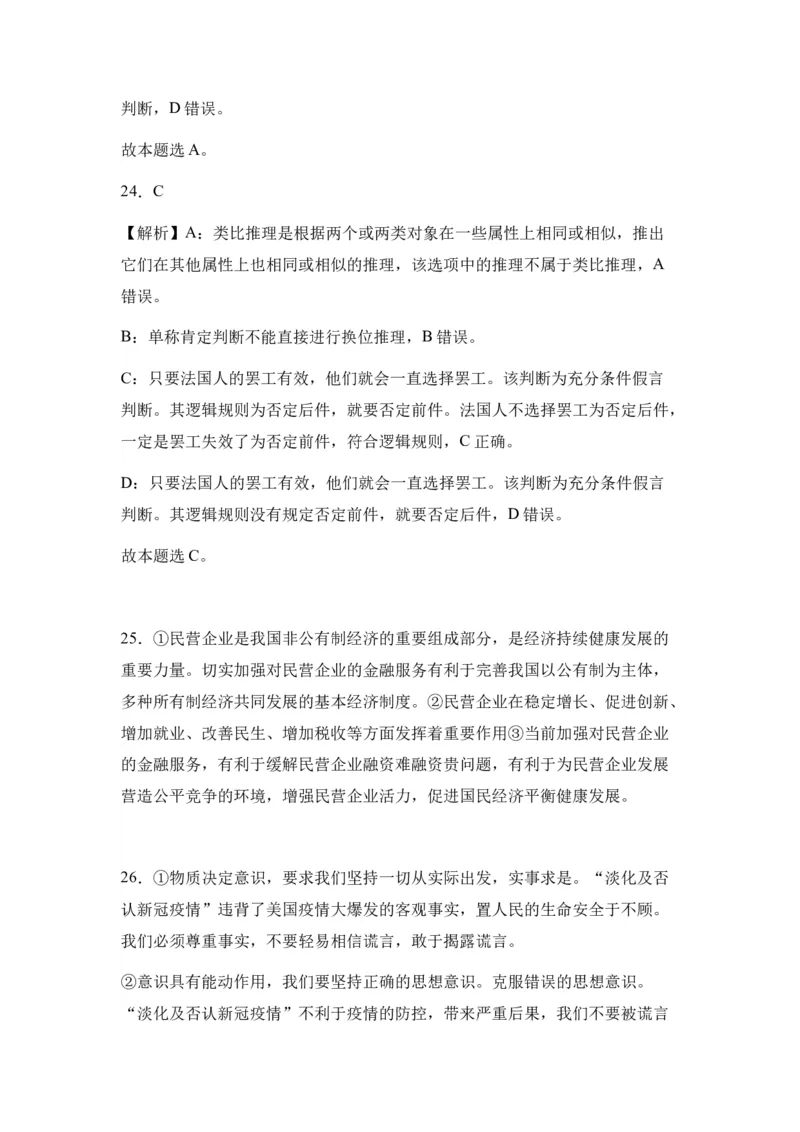 判断，D 错误。

故本题选 A。

24．C

【解析】A：类比推理是根据两个或两类对象在一些属性上相同或相似，推出它们在其他属性上也相同或相似的推理，该选项中的推理不属于类比推理，A 错误。

B：单称肯定判断不能直接进行换位推理，B 错误。

C：只要法国人的罢工有效，他们就会一直选择罢工。该判断为充分条件假言判断。其逻辑规则为否定后件，就要否定前件。法国人不选择罢工为否定后件，一定是罢工失效了为否定前件，符合逻辑规则，C 正确。

D：只要法国人的罢工有效，他们就会一直选择罢工。该判断为充分条件假言判断。其逻辑规则没有规定否定前件，就要否定后件，D 错误。

故本题选 C。

25．①民营企业是我国非公有制经济的重要组成部分，是经济持续健康发展的重要力量。切实加强对民营企业的金融服务有利于完善我国以公有制为主体，多种所有制经济共同发展的基本经济制度。②民营企业在稳定增长、促进创新、增加就业、改善民生、增加税收等方面发挥着重要作用③当前加强对民营企业的金融服务，有利于缓解民营企业融资难融资贵问题，有利于为民营企业发展营造公平竞争的环境，增强民营企业活力，促进国民经济平衡健康发展。

26．①物质决定意识，要求我们坚持一切从实际出发，实事求是。“淡化及否认新冠疫情”违背了美国疫情大爆发的客观事实，置人民的生命安全于不顾。我们必须尊重事实，不要轻易相信谎言，敢于揭露谎言。

②意识具有能动作用，我们要坚持正确的思想意识。克服错误的思想意识。“淡化及否认新冠疫情”不利于疫情的防控，带来严重后果，我们不要被谎言